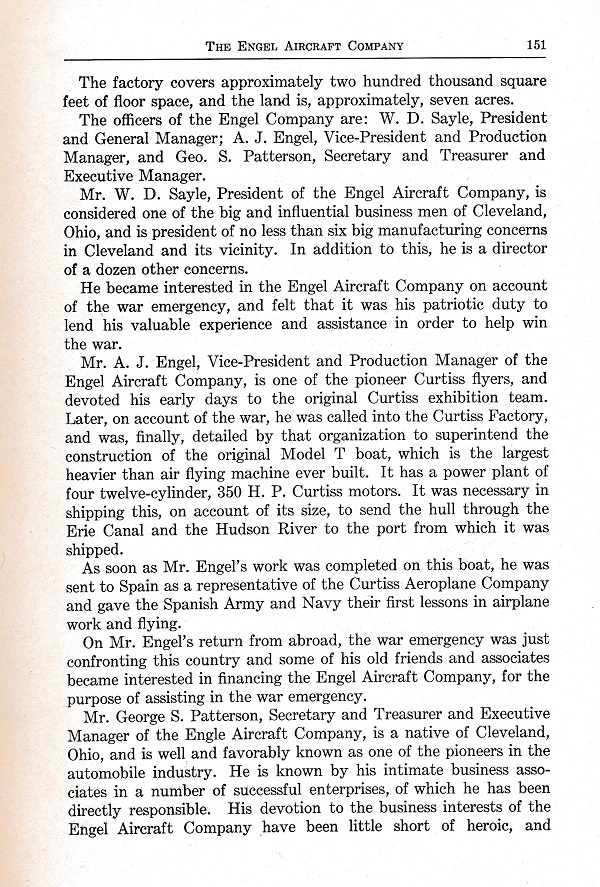 THE ENGEL AIRCRAFT COMPANY 151

The factory covers approximately two hundred thousand square feet of floor space, and the land is, approximately, seven acres.

The officers of the Engel Company are: W. D. Sayle, President and General Manager; A. J. Engel, Vice-President and Production Manager, and Geo. S. Patterson, Secretary and Treasurer and Executive Manager.

Mr. W. D. Sayle, President of the Engel Aircraft Company, is considered one of the big and influential business men of Cleveland, Ohio, and is president of no less than six big manufacturing concerns in Cleveland and its vicinity. In addition to this, he is a director of a dozen other concerns.

He became interested in the Engel Aircraft Company on account of the war emergency, and felt that it was his patriotic duty to lend his valuable experience and assistance in order to help win the war.

Mr. A. J. Engel, Vice-President and Production Manager of the Engel Aircraft Company, is one of the pioneer Curtiss flyers, and devoted his early days to the original Curtiss exhibition team. Later, on account of the war, he was called into the Curtiss Factory, and was, finally, detailed by that organization to superintend the construction of the original Model T boat, which is the largest heavier than air flying machine ever built. It has a power plant of four twelve-cylinder, 350 H. P. Curtiss motors. It was necessary in shipping this, on account of its size, to send the hull through the Erie Canal and the Hudson River to the port from which it was shipped.

As soon as Mr. Engel's work was completed on this boat, he was sent to Spain as a representative of the Curtiss Aeroplane Company and gave the Spanish Army and Navy their first lessons in airplane work and flying.

On Mr. Engel's return from abroad, the war emergency was just confronting this country and some of his old friends and associates became interested in financing the Engel Aircraft Company, for the purpose of assisting in the war emergency.

Mr. George S. Patterson, Secretary and Treasurer and Executive Manager of the Engle Aircraft Company, is a native of Cleveland, Ohio, and is well and favorably known as one of the pioneers in the automobile industry. He is known by his intimate business associates in a number of successful enterprises, of which he has been directly responsible. His devotion to the business interests of the Engel Aircraft Company have been little short of heroic, and